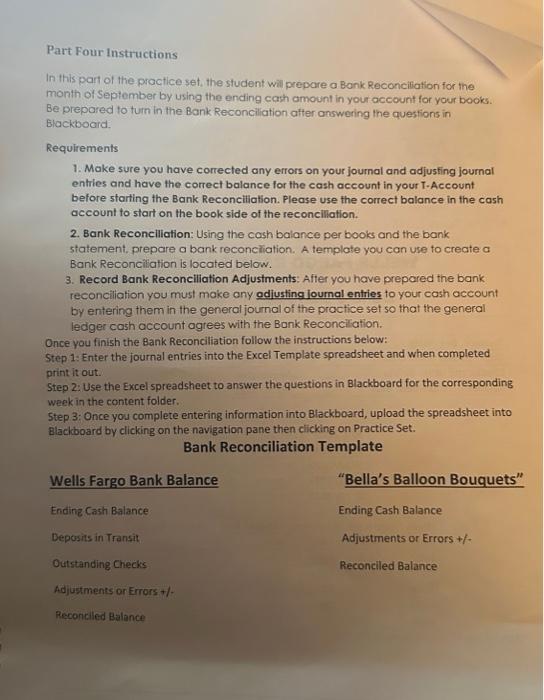 Part Four Instructions

In this part of the practice set, the student will prepare a Bank Reconciliation for the month of September by using the ending cash amount in your account for your books. Be prepared to turn in the Bank Reconciliation after answering the questions in Blackboard.

Requirements

1. Make sure you have corrected any errors on your journal and adjusting journal entries and have the correct balance for the cash account in your T-Account before starting the Bank Reconciliation. Please use the correct balance in the cash account to start on the book side of the reconciliation.

2. Bank Reconciliation: Using the cash balance per books and the bank statement, prepare a bank reconciliation. A template you can use to create a Bank Reconciliation is located below.

3. Record Bank Reconciliation Adjustments: After you have prepared the bank reconciliation you must make any adjusting journal entries to your cash account by entering them in the general journal of the practice set so that the general ledger cash account agrees with the Bank Reconciliation.

Once you finish the Bank Reconciliation follow the instructions below:
Step 1: Enter the journal entries into the Excel Template spreadsheet and when completed print it out.
Step 2: Use the Excel spreadsheet to answer the questions in Blackboard for the corresponding week in the content folder.
Step 3: Once you complete entering information into Blackboard, upload the spreadsheet into Blackboard by clicking on the navigation pane then clicking on Practice Set.

Bank Reconciliation Template

Wells Fargo Bank Balance

Ending Cash Balance

Deposits in Transit

Outstanding Checks

Adjustments or Errors +/-

Reconciled Balance

"Bella's Balloon Bouquets"

Ending Cash Balance

Adjustments or Errors +/-

Reconciled Balance